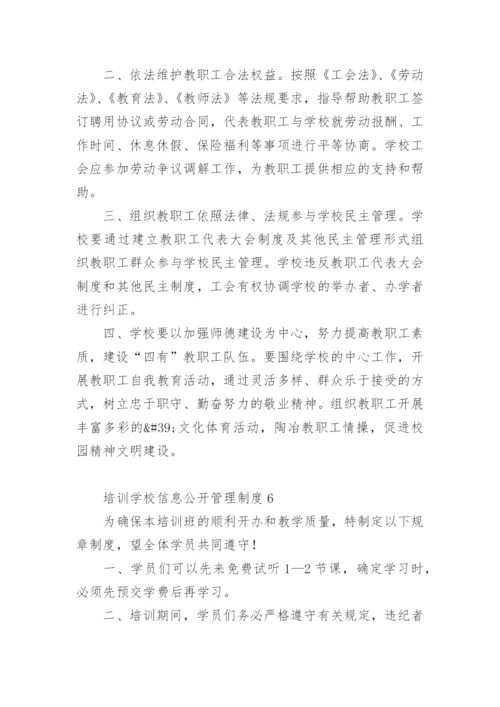 二、依法维护教职工合法权益。按照《工会法》、《劳动法》、《教育法》、《教师法》等法规要求，指导帮助教职工签订聘用协议或劳动合同，代表教职工与学校就劳动报酬、工作时间、休息休假、保险福利等事项进行平等协商。学校工会应参加劳动争议调解工作，为教职工提供相应的支持和帮助。

三、组织教职工依照法律、法规参与学校民主管理。学校要通过建立教职工代表大会制度及其他民主管理形式组织教职工群众参与学校民主管理。学校违反教职工代表大会制度和其他民主制度，工会有权协调学校的举办者、办学者进行纠正。

四、学校要以加强师德建设为中心，努力提高教职工素质，建设“四有”教职工队伍。要围绕学校的中心工作，开展教职工自我教育活动，通过灵活多样、群众乐于接受的方式，树立忠于职守、勤奋努力的敬业精神。组织教职工开展丰富多彩的&#39;文化体育活动，陶冶教职工情操，促进校园精神文明建设。

培训学校信息公开管理制度 6

为确保本培训班的顺利开办和教学质量，特制定以下规章制度，望全体学员共同遵守！

一、学员们可以先来免费试听 1—2 节课，确定学习时，必须先预交学费后再学习。

二、培训期间，学员们务必严格遵守有关规定，违纪者